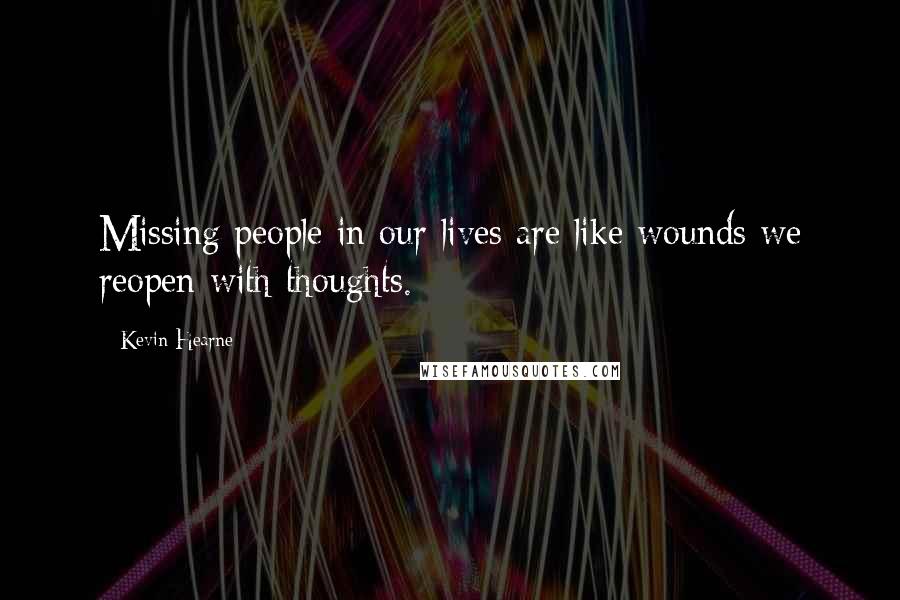 Missing people in our lives are like wounds we reopen with thoughts.

Kevin Hearne

WISEFAMOUSQUOTES.COM